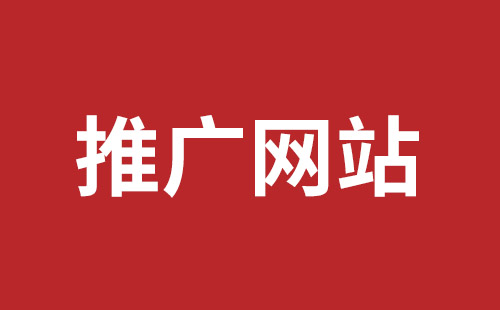 推广网站